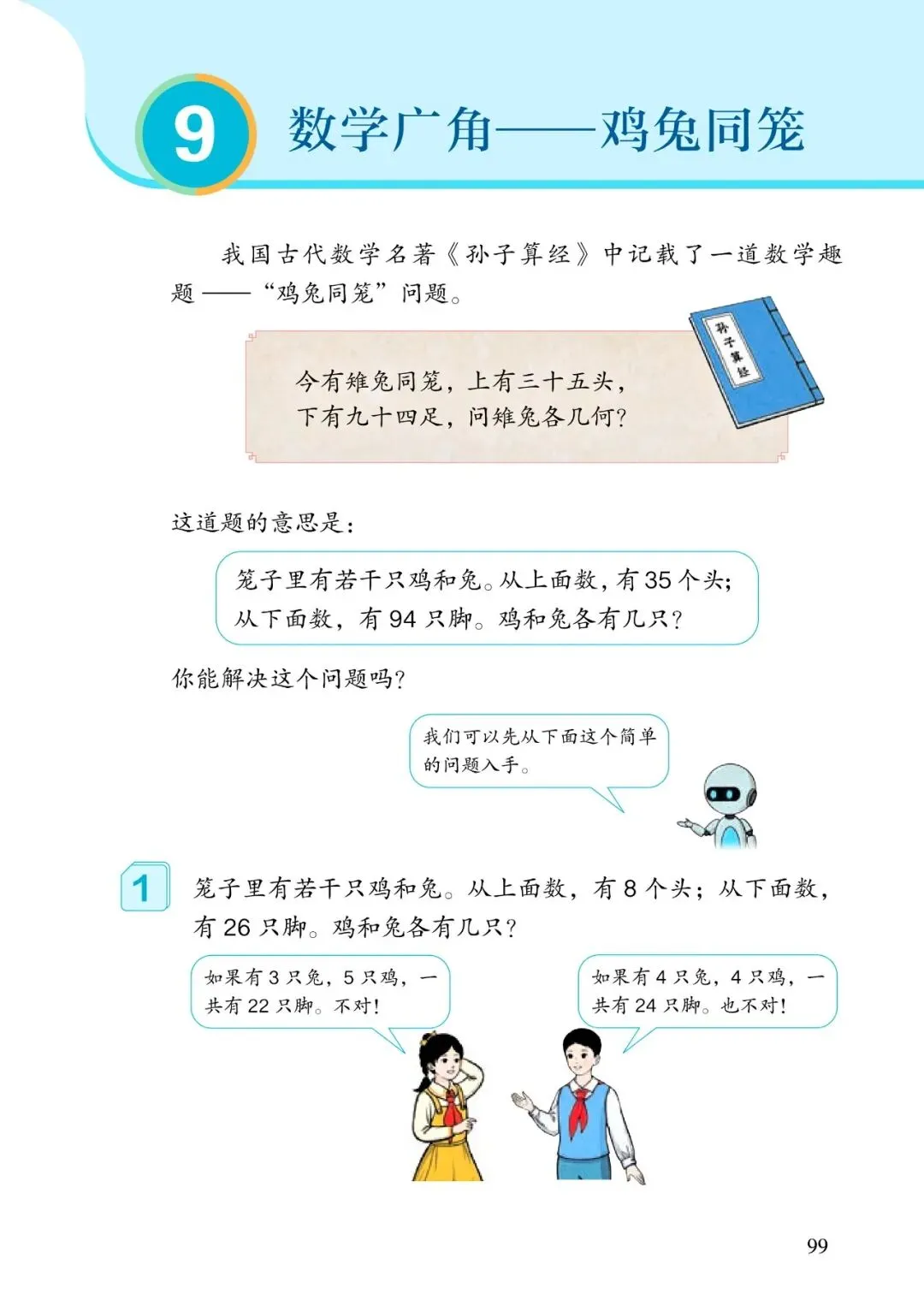 9

数学广角——鸡兔同笼

我国古代数学名著《孙子算经》中记载了一道数学趣题——“鸡兔同笼”问题。

今有雉兔同笼，上有三十五头，下有九十四足，问雉兔各几何？

孙子算经

这道题的意思是：

笼子里有若干只鸡和兔。从上面数，有 35 个头；从下面数，有 94 只脚。鸡和兔各有几只？

你能解决这个问题吗？

我们可以先从下面这个简单的问题入手。

1 笼子里有若干只鸡和兔。从上面数，有 8 个头；从下面数，有 26 只脚。鸡和兔各有几只？

如果有 3 只兔，5 只鸡，一共有 22 只脚。不对！

如果有 4 只兔，4 只鸡，一共有 24 只脚。也不对！

99